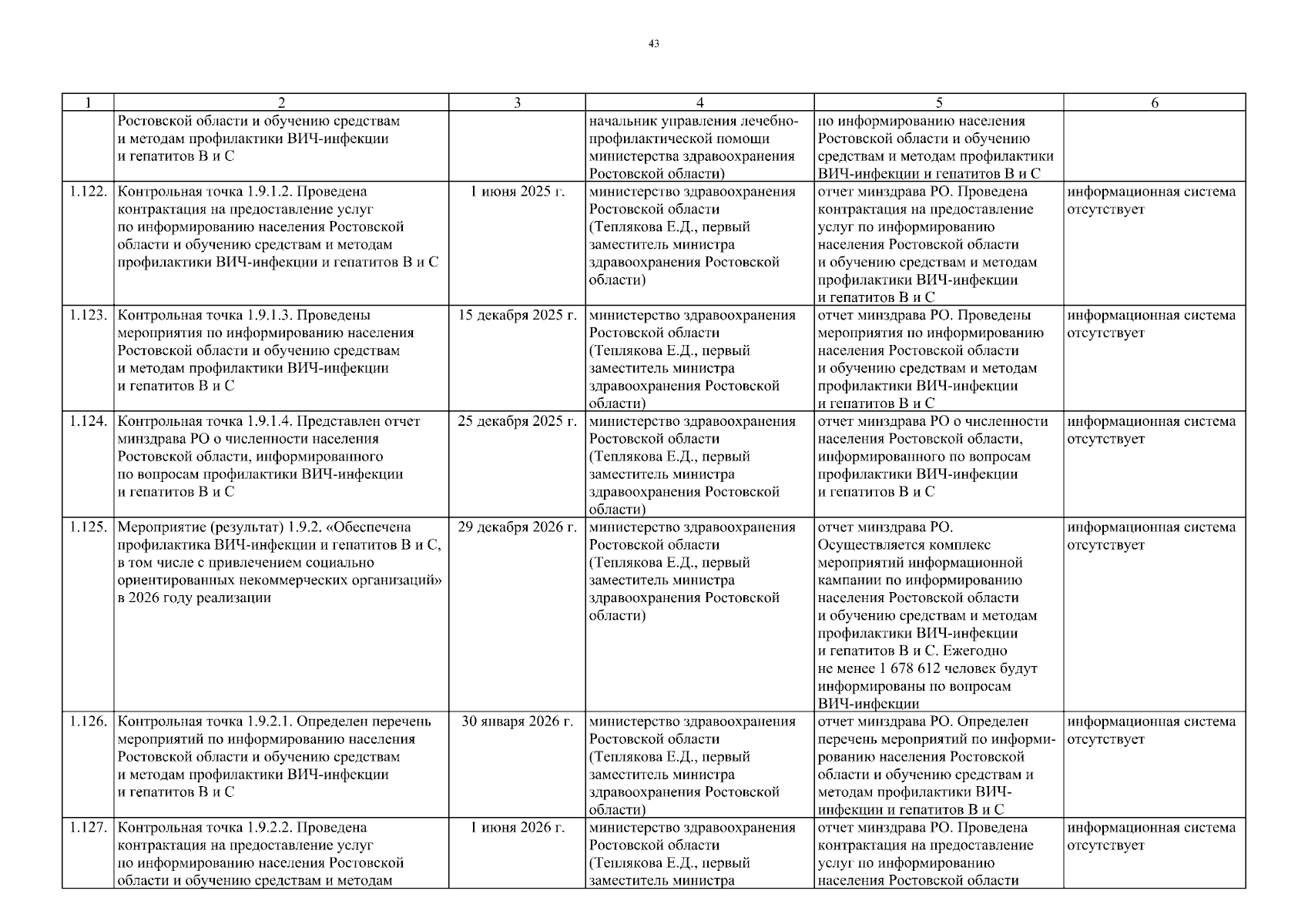 43

| 1 | 2 | 3 | 4 | 5 | 6 |
|---|---|---|---|---|---|
| | Ростовской области и обучению средствам и методам профилактики ВИЧ-инфекции и гепатитов В и С | | начальник управления лечебно-профилактической помощи министерства здравоохранения Ростовской области) | по информированию населения Ростовской области и обучению средствам и методам профилактики ВИЧ-инфекции и гепатитов В и С | |
| 1.122. | Контрольная точка 1.9.1.2. Проведена контрактация на предоставление услуг по информированию населения Ростовской области и обучению средствам и методам профилактики ВИЧ-инфекции и гепатитов В и С | 1 июня 2025 г. | министерство здравоохранения Ростовской области (Теплякова Е.Д., первый заместитель министра здравоохранения Ростовской области) | отчет минздрава РО. Проведена контрактация на предоставление услуг по информированию населения Ростовской области и обучению средствам и методам профилактики ВИЧ-инфекции и гепатитов В и С | информационная система отсутствует |
| 1.123. | Контрольная точка 1.9.1.3. Проведены мероприятия по информированию населения Ростовской области и обучению средствам и методам профилактики ВИЧ-инфекции и гепатитов В и С | 15 декабря 2025 г. | министерство здравоохранения Ростовской области (Теплякова Е.Д., первый заместитель министра здравоохранения Ростовской области) | отчет минздрава РО. Проведены мероприятия по информированию населения Ростовской области и обучению средствам и методам профилактики ВИЧ-инфекции и гепатитов В и С | информационная система отсутствует |
| 1.124. | Контрольная точка 1.9.1.4. Представлен отчет минздрава РО о численности населения Ростовской области, информированного по вопросам профилактики ВИЧ-инфекции и гепатитов В и С | 25 декабря 2025 г. | министерство здравоохранения Ростовской области (Теплякова Е.Д., первый заместитель министра здравоохранения Ростовской области) | отчет минздрава РО о численности населения Ростовской области, информированного по вопросам профилактики ВИЧ-инфекции и гепатитов В и С | информационная система отсутствует |
| 1.125. | Мероприятие (результат) 1.9.2. «Обеспечена профилактика ВИЧ-инфекции и гепатитов В и С, в том числе с привлечением социально ориентированных некоммерческих организаций» в 2026 году реализации | 29 декабря 2026 г. | министерство здравоохранения Ростовской области (Теплякова Е.Д., первый заместитель министра здравоохранения Ростовской области) | отчет минздрава РО. Осуществляется комплекс мероприятий информационной кампании по информированию населения Ростовской области и обучению средствам и методам профилактики ВИЧ-инфекции и гепатитов В и С. Ежегодно не менее 1 678 612 человек будут информированы по вопросам ВИЧ-инфекции | информационная система отсутствует |
| 1.126. | Контрольная точка 1.9.2.1. Определен перечень мероприятий по информированию населения Ростовской области и обучению средствам и методам профилактики ВИЧ-инфекции и гепатитов В и С | 30 января 2026 г. | министерство здравоохранения Ростовской области (Теплякова Е.Д., первый заместитель министра здравоохранения Ростовской области) | отчет минздрава РО. Определен перечень мероприятий по информированию населения Ростовской области и обучению средствам и методам профилактики ВИЧ-инфекции и гепатитов В и С | информационная система отсутствует |
| 1.127. | Контрольная точка 1.9.2.2. Проведена контрактация на предоставление услуг по информированию населения Ростовской области и обучению средствам и методам | 1 июня 2026 г. | министерство здравоохранения Ростовской области (Теплякова Е.Д., первый заместитель министра | отчет минздрава РО. Проведена контрактация на предоставление услуг по информированию населения Ростовской области | информационная система отсутствует |